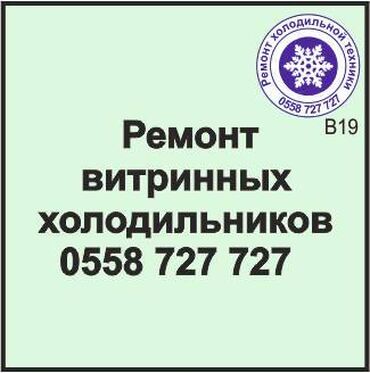 Ремонт холодильной техники
0558 727 727

B19

Ремонт витринных холодильников
0558 727 727